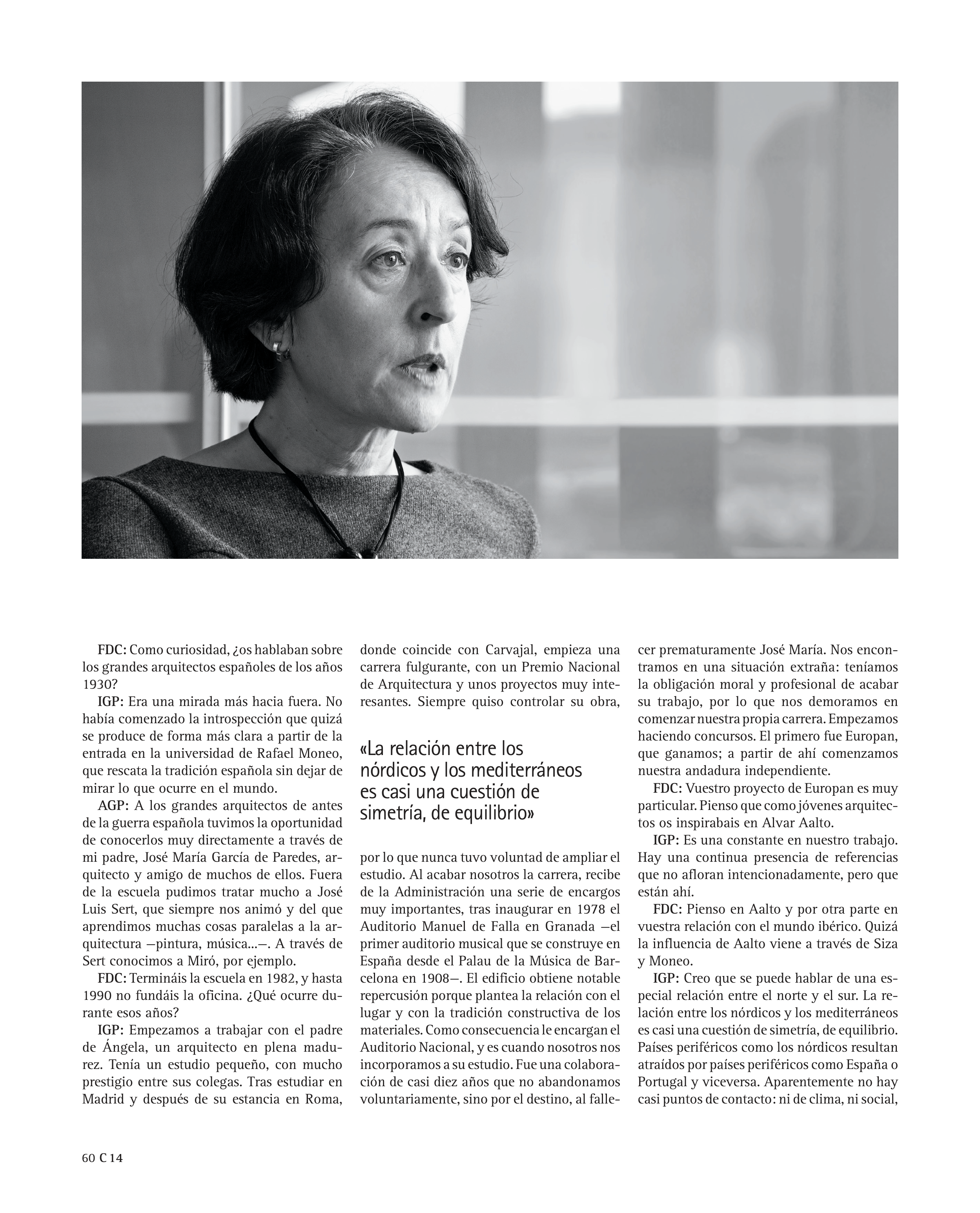 FDC: Como curiosidad, ¿os hablaban sobre los grandes arquitectos españoles de los años 1930?

IGP: Era una mirada más hacia fuera. No había comenzado la introspección que quizá se produce de forma más clara a partir de la entrada en la universidad de Rafael Moneo, que rescata la tradición española sin dejar de mirar lo que ocurre en el mundo.

AGP: A los grandes arquitectos de antes de la guerra española tuvimos la oportunidad de conocerlos muy directamente a través de mi padre, José María García de Paredes, arquitecto y amigo de muchos de ellos. Fuera de la escuela pudimos tratar mucho a José Luis Sert, que siempre nos animó y del que aprendimos muchas cosas paralelas a la arquitectura —pintura, música...—. A través de Sert conocimos a Miró, por ejemplo.

FDC: Termináis la escuela en 1982, y hasta 1990 no fundáis la oficina. ¿Qué ocurre durante esos años?

IGP: Empezamos a trabajar con el padre de Ángela, un arquitecto en plena madurez. Tenía un estudio pequeño, con mucho prestigio entre sus colegas. Tras estudiar en Madrid y después de su estancia en Roma, donde coincide con Carvajal, empieza una carrera fulgurante, con un Premio Nacional de Arquitectura y unos proyectos muy interesantes. Siempre quiso controlar su obra,

«La relación entre los nórdicos y los mediterráneos es casi una cuestión de simetría, de equilibrio»

por lo que nunca tuvo voluntad de ampliar el estudio. Al acabar nosotros la carrera, recibe de la Administración una serie de encargos muy importantes, tras inaugurar en 1978 el Auditorio Manuel de Falla en Granada —el primer auditorio musical que se construye en España desde el Palau de la Música de Barcelona en 1908—. El edificio obtiene notable repercusión porque plantea la relación con el lugar y con la tradición constructiva de los materiales. Como consecuencia le encargan el Auditorio Nacional, y es cuando nosotros nos incorporamos a su estudio. Fue una colaboración de casi diez años que no abandonamos voluntariamente, sino por el destino, al fallecer prematuramente José María. Nos encontramos en una situación extraña: teníamos la obligación moral y profesional de acabar su trabajo, por lo que nos demoramos en comenzar nuestra propia carrera. Empezamos haciendo concursos. El primero fue Europan, que ganamos; a partir de ahí comenzamos nuestra andadura independiente.

FDC: Vuestro proyecto de Europan es muy particular. Pienso que como jóvenes arquitectos os inspirabais en Alvar Aalto.

IGP: Es una constante en nuestro trabajo. Hay una continua presencia de referencias que no afloran intencionadamente, pero que están ahí.

FDC: Pienso en Aalto y por otra parte en vuestra relación con el mundo ibérico. Quizá la influencia de Aalto viene a través de Siza y Moneo.

IGP: Creo que se puede hablar de una especial relación entre el norte y el sur. La relación entre los nórdicos y los mediterráneos es casi una cuestión de simetría, de equilibrio. Países periféricos como los nórdicos resultan atraídos por países periféricos como España o Portugal y viceversa. Aparentemente no hay casi puntos de contacto: ni de clima, ni social,

60 C 14